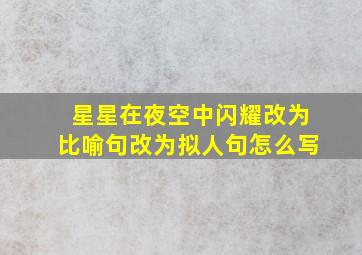 星星在夜空中闪耀改为比喻句改为拟人句怎么写